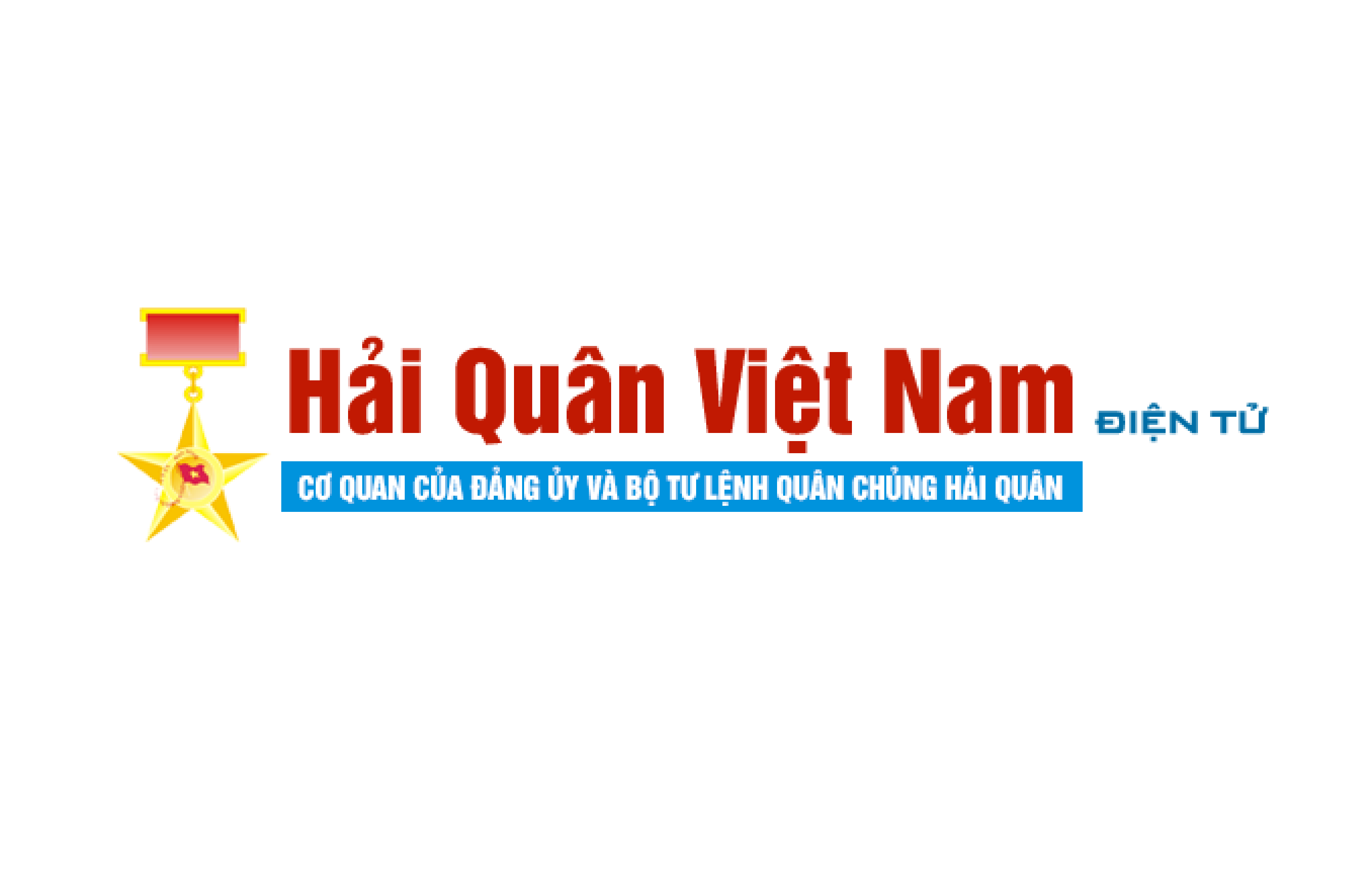 Hải Quân Việt Nam ĐIỆN TỬ

CƠ QUAN CỦA ĐẢNG ỦY VÀ BỘ TƯ LỆNH QUÂN CHỦNG HẢI QUÂN